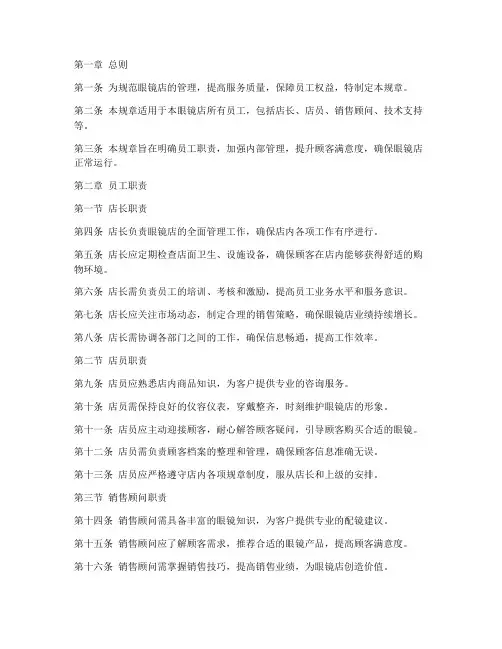 第一章 总则

第一条 为规范眼镜店的管理，提高服务质量，保障员工权益，特制定本规章。

第二条 本规章适用于本眼镜店所有员工，包括店长、店员、销售顾问、技术支持等。

第三条 本规章旨在明确员工职责，加强内部管理，提升顾客满意度，确保眼镜店正常运行。

第二章 员工职责

第一节 店长职责

第四条 店长负责眼镜店的全面管理工作，确保店内各项工作有序进行。

第五条 店长应定期检查店面卫生、设施设备，确保顾客在店内能够获得舒适的购物环境。

第六条 店长需负责员工的培训、考核和激励，提高员工业务水平和服务意识。

第七条 店长应关注市场动态，制定合理的销售策略，确保眼镜店业绩持续增长。

第八条 店长需协调各部门之间的工作，确保信息畅通，提高工作效率。

第二节 店员职责

第九条 店员应熟悉店内商品知识，为客户提供专业的咨询服务。

第十条 店员需保持良好的仪容仪表，穿戴整齐，时刻维护眼镜店的形象。

第十一条 店员应主动迎接顾客，耐心解答顾客疑问，引导顾客购买合适的眼镜。

第十二条 店员需负责顾客档案的整理和管理，确保顾客信息准确无误。

第十三条 店员应严格遵守店内各项规章制度，服从店长和上级的安排。

第三节 销售顾问职责

第十四条 销售顾问需具备丰富的眼镜知识，为客户提供专业的配镜建议。

第十五条 销售顾问应了解顾客需求，推荐合适的眼镜产品，提高顾客满意度。

第十六条 销售顾问需掌握销售技巧，提高销售业绩，为眼镜店创造价值。